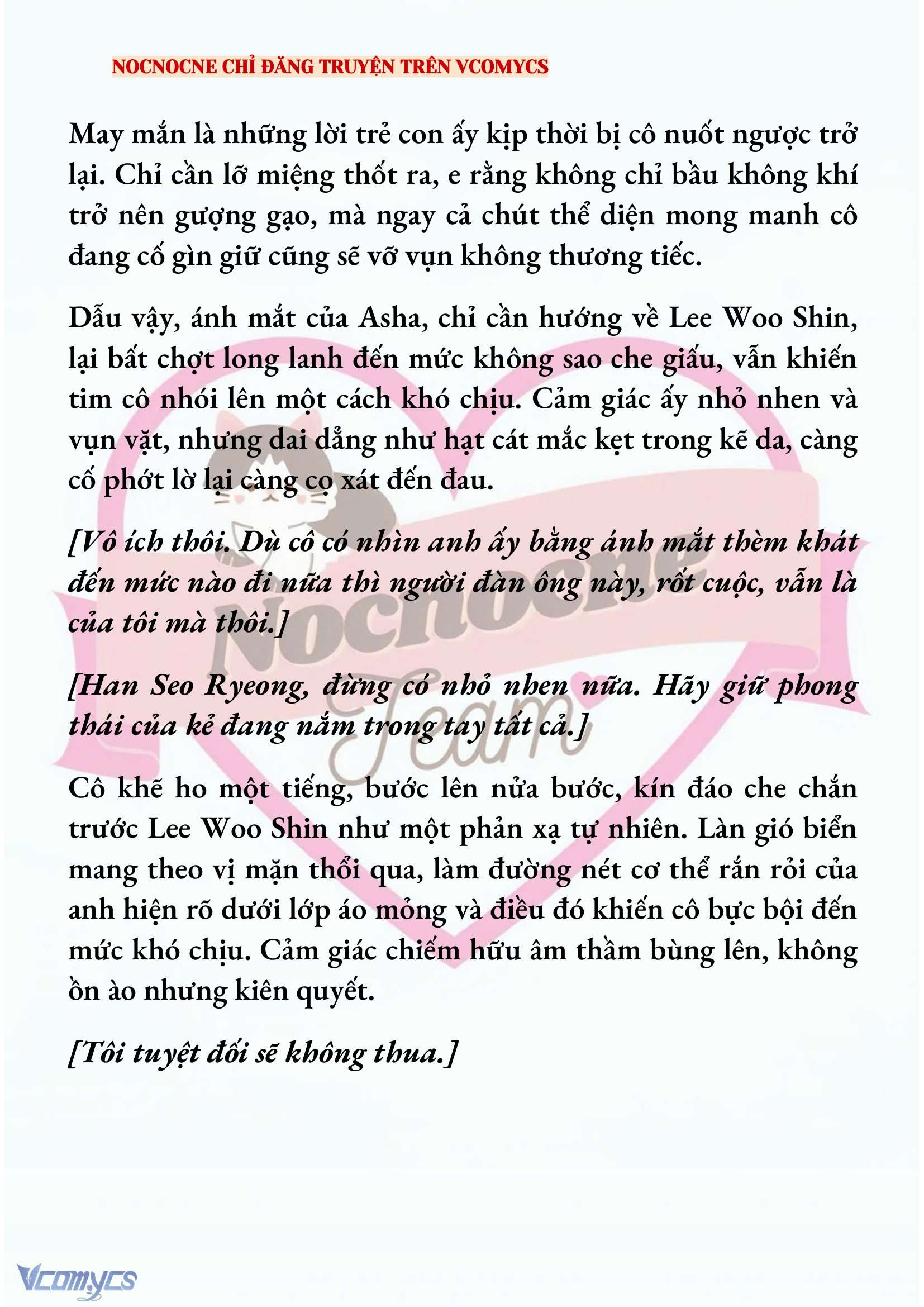 NOCNOCNE CHỈ ĐĂNG TRUYỆN TRÊN VCOMYCS

May mắn là những lời trẻ con ấy kịp thời bị cô nuốt ngược trở lại. Chỉ cần lỡ miệng thốt ra, e rằng không chỉ bầu không khí trở nên gượng gạo, mà ngay cả chút thể diện mong manh cô đang cố gìn giữ cũng sẽ vỡ vụn không thương tiếc.

Dẫu vậy, ánh mắt của Asha, chỉ cần hướng về Lee Woo Shin, lại bất chợt long lanh đến mức không sao che giấu, vẫn khiến tim cô nhói lên một cách khó chịu. Cảm giác ấy nhỏ nhen và vụn vặt, nhưng dai dẳng như hạt cát mắc kẹt trong kẽ da, càng cố phớt lờ lại càng cọ xát đến đau.

[Vô ích thôi. Dù cô có nhìn anh ấy bằng ánh mắt thèm khát đến mức nào đi nữa thì người đàn ông này, rốt cuộc, vẫn là của tôi mà thôi.]

[Han Seo Ryeong, đừng có nhỏ nhen nữa. Hãy giữ phong thái của kẻ đang nắm trong tay tất cả.]

Cô khẽ ho một tiếng, bước lên nửa bước, kín đáo che chắn trước Lee Woo Shin như một phản xạ tự nhiên. Làn gió biển mang theo vị mặn thổi qua, làm đường nét cơ thể rắn rỏi của anh hiện rõ dưới lớp áo mỏng và điều đó khiến cô bực bội đến mức khó chịu. Cảm giác chiếm hữu âm thầm bùng lên, không ồn ào nhưng kiên quyết.

[Tôi tuyệt đối sẽ không thua.]

Nocnocne Team

Vcomycs